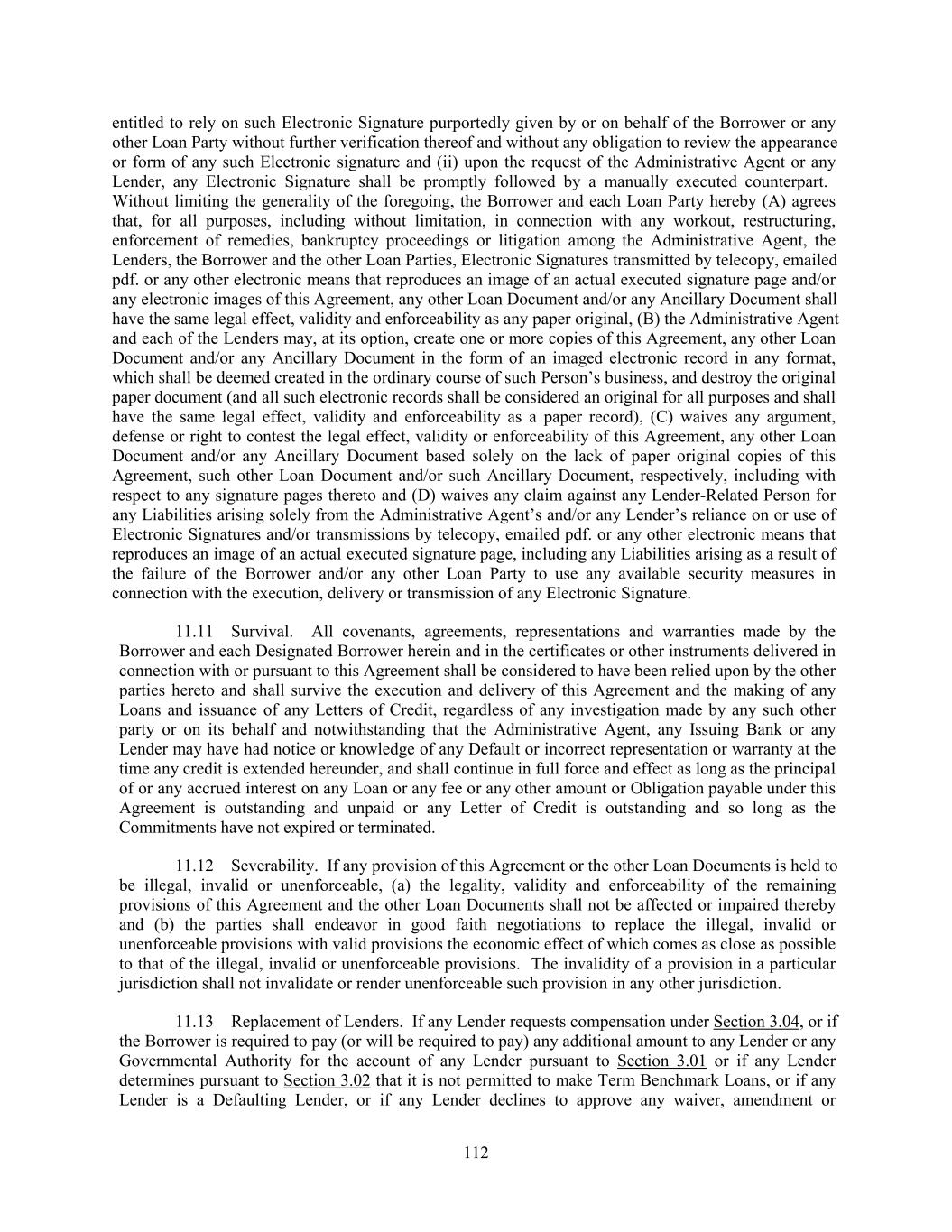 entitled to rely on such Electronic Signature purportedly given by or on behalf of the Borrower or any other Loan Party without further verification thereof and without any obligation to review the appearance or form of any such Electronic signature and (ii) upon the request of the Administrative Agent or any Lender, any Electronic Signature shall be promptly followed by a manually executed counterpart. Without limiting the generality of the foregoing, the Borrower and each Loan Party hereby (A) agrees that, for all purposes, including without limitation, in connection with any workout, restructuring, enforcement of remedies, bankruptcy proceedings or litigation among the Administrative Agent, the Lenders, the Borrower and the other Loan Parties, Electronic Signatures transmitted by telecopy, emailed pdf. or any other electronic means that reproduces an image of an actual executed signature page and/or any electronic images of this Agreement, any other Loan Document and/or any Ancillary Document shall have the same legal effect, validity and enforceability as any paper original, (B) the Administrative Agent and each of the Lenders may, at its option, create one or more copies of this Agreement, any other Loan Document and/or any Ancillary Document in the form of an imaged electronic record in any format, which shall be deemed created in the ordinary course of such Person's business, and destroy the original paper document (and all such electronic records shall be considered an original for all purposes and shall have the same legal effect, validity and enforceability as a paper record), (C) waives any argument, defense or right to contest the legal effect, validity or enforceability of this Agreement, any other Loan Document and/or any Ancillary Document based solely on the lack of paper original copies of this Agreement, such other Loan Document and/or such Ancillary Document, respectively, including with respect to any signature pages thereto and (D) waives any claim against any Lender-Related Person for any Liabilities arising solely from the Administrative Agent's and/or any Lender's reliance on or use of Electronic Signatures and/or transmissions by telecopy, emailed pdf. or any other electronic means that reproduces an image of an actual executed signature page, including any Liabilities arising as a result of the failure of the Borrower and/or any other Loan Party to use any available security measures in connection with the execution, delivery or transmission of any Electronic Signature.

11.11 Survival. All covenants, agreements, representations and warranties made by the Borrower and each Designated Borrower herein and in the certificates or other instruments delivered in connection with or pursuant to this Agreement shall be considered to have been relied upon by the other parties hereto and shall survive the execution and delivery of this Agreement and the making of any Loans and issuance of any Letters of Credit, regardless of any investigation made by any such other party or on its behalf and notwithstanding that the Administrative Agent, any Issuing Bank or any Lender may have had notice or knowledge of any Default or incorrect representation or warranty at the time any credit is extended hereunder, and shall continue in full force and effect as long as the principal of or any accrued interest on any Loan or any fee or any other amount or Obligation payable under this Agreement is outstanding and unpaid or any Letter of Credit is outstanding and so long as the Commitments have not expired or terminated.

11.12 Severability. If any provision of this Agreement or the other Loan Documents is held to be illegal, invalid or unenforceable, (a) the legality, validity and enforceability of the remaining provisions of this Agreement and the other Loan Documents shall not be affected or impaired thereby and (b) the parties shall endeavor in good faith negotiations to replace the illegal, invalid or unenforceable provisions with valid provisions the economic effect of which comes as close as possible to that of the illegal, invalid or unenforceable provisions. The invalidity of a provision in a particular jurisdiction shall not invalidate or render unenforceable such provision in any other jurisdiction.

11.13 Replacement of Lenders. If any Lender requests compensation under Section 3.04, or if the Borrower is required to pay (or will be required to pay) any additional amount to any Lender or any Governmental Authority for the account of any Lender pursuant to Section 3.01 or if any Lender determines pursuant to Section 3.02 that it is not permitted to make Term Benchmark Loans, or if any Lender is a Defaulting Lender, or if any Lender declines to approve any waiver, amendment or

112